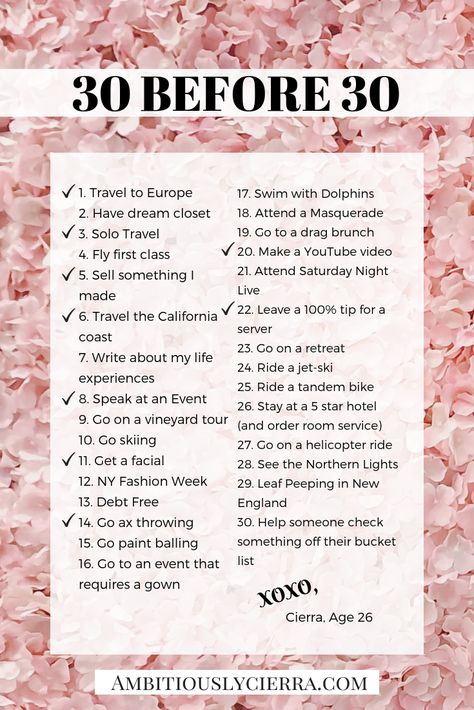 30 BEFORE 30

✓ 1. Travel to Europe
2. Have dream closet
✓ 3. Solo Travel
4. Fly first class
✓ 5. Sell something I made
✓ 6. Travel the California coast
7. Write about my life experiences
✓ 8. Speak at an Event
9. Go on a vineyard tour
10. Go skiing
✓ 11. Get a facial
12. NY Fashion Week
13. Debt Free
✓ 14. Go ax throwing
15. Go paint balling
16. Go to an event that requires a gown

17. Swim with Dolphins
18. Attend a Masquerade
19. Go to a drag brunch
✓ 20. Make a YouTube video
21. Attend Saturday Night Live
✓ 22. Leave a 100% tip for a server
23. Go on a retreat
24. Ride a jet-ski
25. Ride a tandem bike
26. Stay at a 5 star hotel (and order room service)
27. Go on a helicopter ride
28. See the Northern Lights
29. Leaf Peeping in New England
30. Help someone check something off their bucket list

XOXO,
Cierra, Age 26

AMBITIOUSLYCIERRA.COM